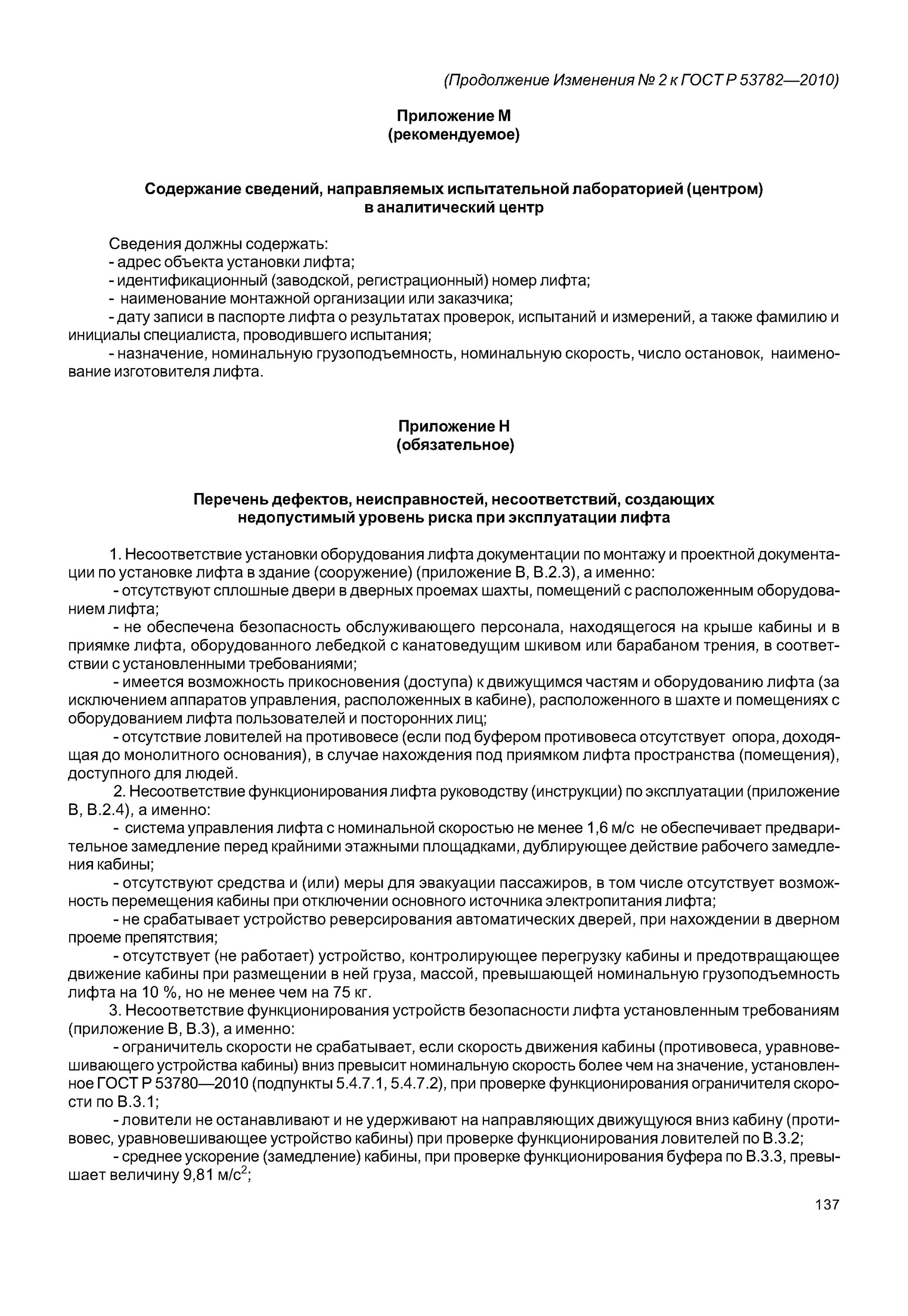 (Продолжение Изменения № 2 к ГОСТ Р 53782—2010)

Приложение М
(рекомендуемое)

Содержание сведений, направляемых испытательной лабораторией (центром) в аналитический центр

Сведения должны содержать:
- адрес объекта установки лифта;
- идентификационный (заводской, регистрационный) номер лифта;
- наименование монтажной организации или заказчика;
- дату записи в паспорте лифта о результатах проверок, испытаний и измерений, а также фамилию и инициалы специалиста, проводившего испытания;
- назначение, номинальную грузоподъемность, номинальную скорость, число остановок, наименование изготовителя лифта.

Приложение Н
(обязательное)

Перечень дефектов, неисправностей, несоответствий, создающих недопустимый уровень риска при эксплуатации лифта

1. Несоответствие установки оборудования лифта документации по монтажу и проектной документации по установке лифта в здание (сооружение) (приложение В, В.2.3), а именно:
- отсутствуют сплошные двери в дверных проемах шахты, помещений с расположенным оборудованием лифта;
- не обеспечена безопасность обслуживающего персонала, находящегося на крыше кабины и в приямке лифта, оборудованного лебедкой с канатоведущим шкивом или барабаном трения, в соответствии с установленными требованиями;
- имеется возможность прикосновения (доступа) к движущимся частям и оборудованию лифта (за исключением аппаратов управления, расположенных в кабине), расположенного в шахте и помещениях с оборудованием лифта пользователей и посторонних лиц;
- отсутствие ловителей на противовесе (если под буфером противовеса отсутствует опора, доходящая до монолитного основания), в случае нахождения под приямком лифта пространства (помещения), доступного для людей.
2. Несоответствие функционирования лифта руководству (инструкции) по эксплуатации (приложение В, В.2.4), а именно:
- система управления лифта с номинальной скоростью не менее 1,6 м/с не обеспечивает предварительное замедление перед крайними этажными площадками, дублирующее действие рабочего замедления кабины;
- отсутствуют средства и (или) меры для эвакуации пассажиров, в том числе отсутствует возможность перемещения кабины при отключении основного источника электропитания лифта;
- не срабатывает устройство реверсирования автоматических дверей, при нахождении в дверном проеме препятствия;
- отсутствует (не работает) устройство, контролирующее перегрузку кабины и предотвращающее движение кабины при размещении в ней груза, массой, превышающей номинальную грузоподъемность лифта на 10 %, но не менее чем на 75 кг.
3. Несоответствие функционирования устройств безопасности лифта установленным требованиям (приложение В, В.3), а именно:
- ограничитель скорости не срабатывает, если скорость движения кабины (противовеса, уравновешивающего устройства кабины) вниз превысит номинальную скорость более чем на значение, установленное ГОСТ Р 53780—2010 (подпункты 5.4.7.1, 5.4.7.2), при проверке функционирования ограничителя скорости по В.3.1;
- ловители не останавливают и не удерживают на направляющих движущуюся вниз кабину (противовес, уравновешивающее устройство кабины) при проверке функционирования ловителей по В.3.2;
- среднее ускорение (замедление) кабины, при проверке функционирования буфера по В.3.3, превышает величину 9,81 м/с$^2$;

137